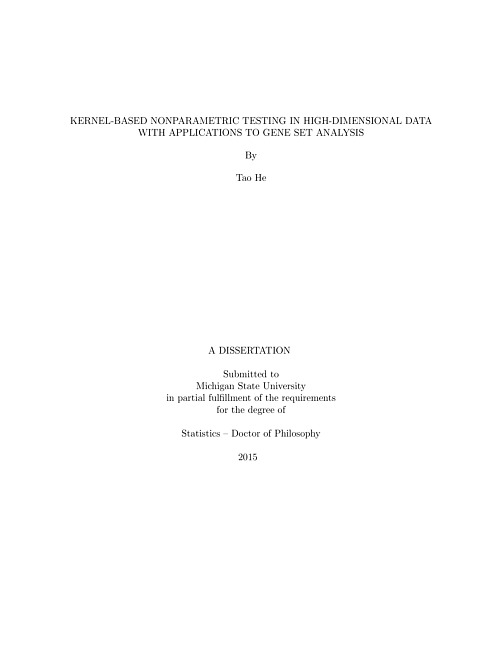 KERNEL-BASED NONPARAMETRIC TESTING IN HIGH-DIMENSIONAL DATA WITH APPLICATIONS TO GENE SET ANALYSIS

By

Tao He

A DISSERTATION

Submitted to
Michigan State University
in partial fulfillment of the requirements
for the degree of

Statistics – Doctor of Philosophy

2015